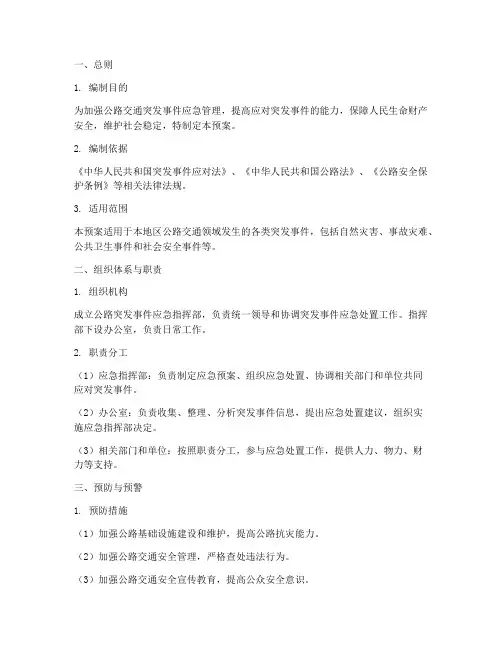 一、总则

1. 编制目的

为加强公路交通突发事件应急管理，提高应对突发事件的能力，保障人民生命财产安全，维护社会稳定，特制定本预案。

2. 编制依据

《中华人民共和国突发事件应对法》、《中华人民共和国公路法》、《公路安全保护条例》等相关法律法规。

3. 适用范围

本预案适用于本地区公路交通领域发生的各类突发事件，包括自然灾害、事故灾难、公共卫生事件和社会安全事件等。

二、组织体系与职责

1. 组织机构

成立公路突发事件应急指挥部，负责统一领导和协调突发事件应急处置工作。指挥部下设办公室，负责日常工作。

2. 职责分工

（1）应急指挥部：负责制定应急预案、组织应急处置、协调相关部门和单位共同应对突发事件。

（2）办公室：负责收集、整理、分析突发事件信息，提出应急处置建议，组织实施应急指挥部决定。

（3）相关部门和单位：按照职责分工，参与应急处置工作，提供人力、物力、财力等支持。

三、预防与预警

1. 预防措施

（1）加强公路基础设施建设和维护，提高公路抗灾能力。

（2）加强公路交通安全管理，严格查处违法行为。

（3）加强公路交通安全宣传教育，提高公众安全意识。